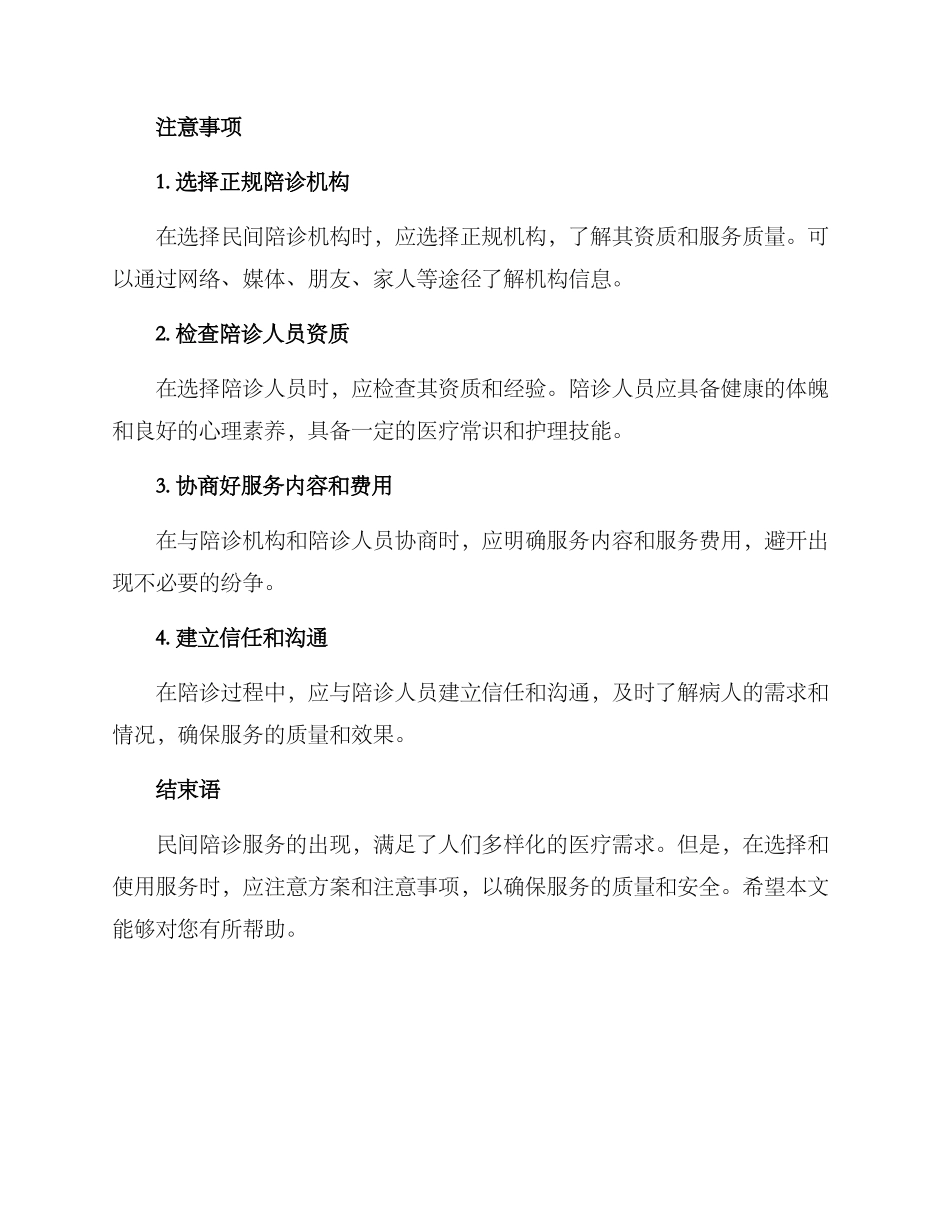 注意事项

1. 选择正规陪诊机构

在选择民间陪诊机构时，应选择正规机构，了解其资质和服务质量。可以通过网络、媒体、朋友、家人等途径了解机构信息。

2. 检查陪诊人员资质

在选择陪诊人员时，应检查其资质和经验。陪诊人员应具备健康的体魄和良好的心理素养，具备一定的医疗常识和护理技能。

3. 协商好服务内容和费用

在与陪诊机构和陪诊人员协商时，应明确服务内容和服务费用，避开出现不必要的纷争。

4. 建立信任和沟通

在陪诊过程中，应与陪诊人员建立信任和沟通，及时了解病人的需求和情况，确保服务的质量和效果。

结束语

民间陪诊服务的出现，满足了人们多样化的医疗需求。但是，在选择和使用服务时，应注意方案和注意事项，以确保服务的质量和安全。希望本文能够对您有所帮助。